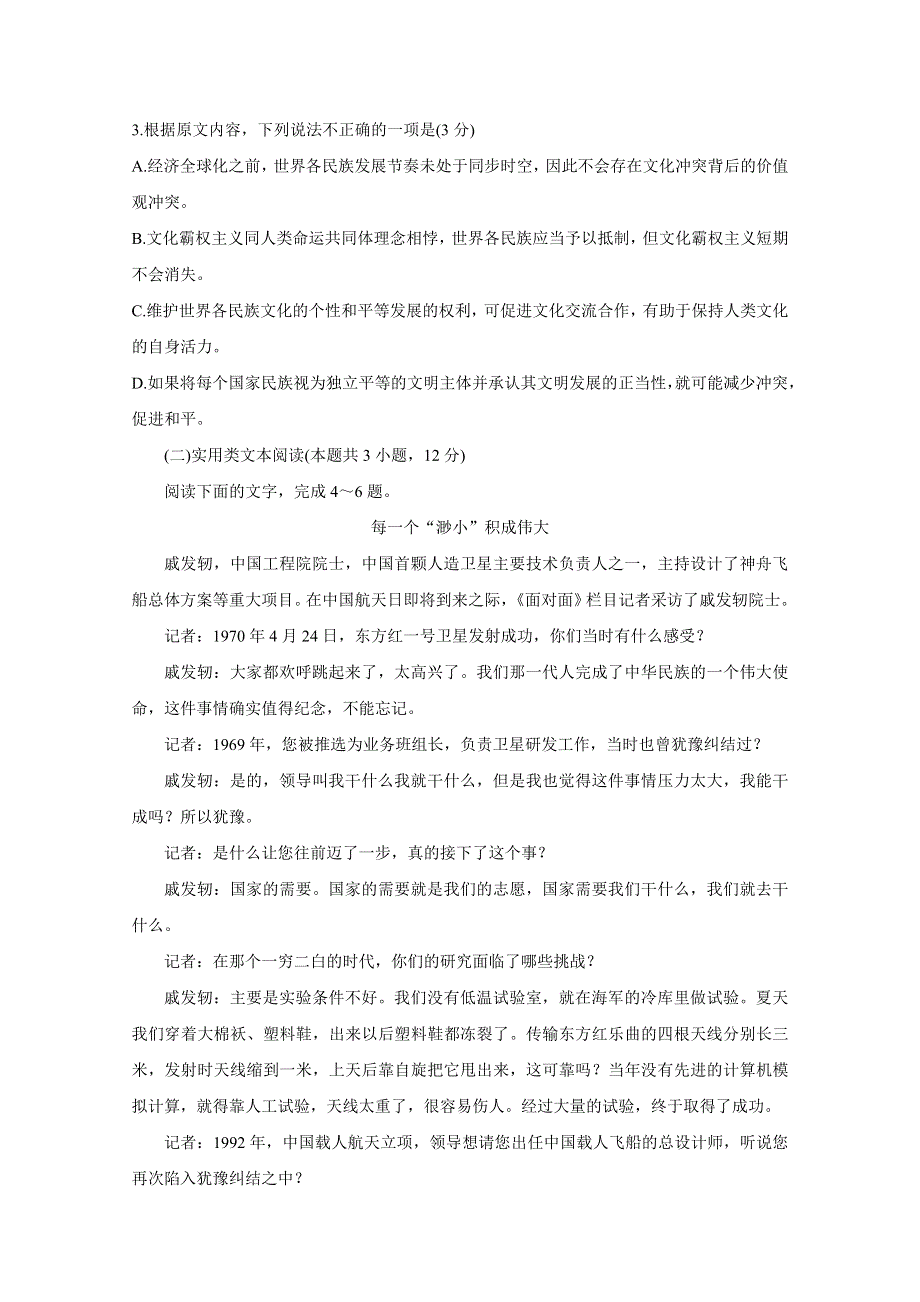 3.根据原文内容，下列说法不正确的一项是(3 分)

A.经济全球化之前，世界各民族发展节奏未处于同步时空，因此不会存在文化冲突背后的价值观冲突。

B.文化霸权主义同人类命运共同体理念相悖，世界各民族应当予以抵制，但文化霸权主义短期不会消失。

C.维护世界各民族文化的个性和平等发展的权利，可促进文化交流合作，有助于保持人类文化的自身活力。

D.如果将每个国家民族视为独立平等的文明主体并承认其文明发展的正当性，就可能减少冲突，促进和平。

(二)实用类文本阅读(本题共 3 小题，12 分)

阅读下面的文字，完成 4～6 题。

每一个“渺小”积成伟大

戚发轫，中国工程院院士，中国首颗人造卫星主要技术负责人之一，主持设计了神舟飞船总体方案等重大项目。在中国航天日即将到来之际，《面对面》栏目记者采访了戚发轫院士。

记者：1970 年 4 月 24 日，东方红一号卫星发射成功，你们当时有什么感受？

戚发轫：大家都欢呼跳起来了，太高兴了。我们那一代人完成了中华民族的一个伟大使命，这件事情确实值得纪念，不能忘记。

记者：1969 年，您被推选为业务班组长，负责卫星研发工作，当时也曾犹豫纠结过？

戚发轫：是的，领导叫我干什么我就干什么，但是我也觉得这件事情压力太大，我能干成吗？所以犹豫。

记者：是什么让您往前迈了一步，真的接下了这个事？

戚发轫：国家的需要。国家的需要就是我们的志愿，国家需要我们干什么，我们就去干什么。

记者：在那个一穷二白的时代，你们的研究面临了哪些挑战？

戚发轫：主要是实验条件不好。我们没有低温试验室，就在海军的冷库里做试验。夏天我们穿着大棉袄、塑料鞋，出来以后塑料鞋都冻裂了。传输东方红乐曲的四根天线分别长三米，发射时天线缩到一米，上天后靠自旋把它甩出来，这可靠吗？当年没有先进的计算机模拟计算，就得靠人工试验，天线太重了，很容易伤人。经过大量的试验，终于取得了成功。

记者：1992 年，中国载人航天立项，领导想请您出任中国载人飞船的总设计师，听说您再次陷入犹豫纠结之中？